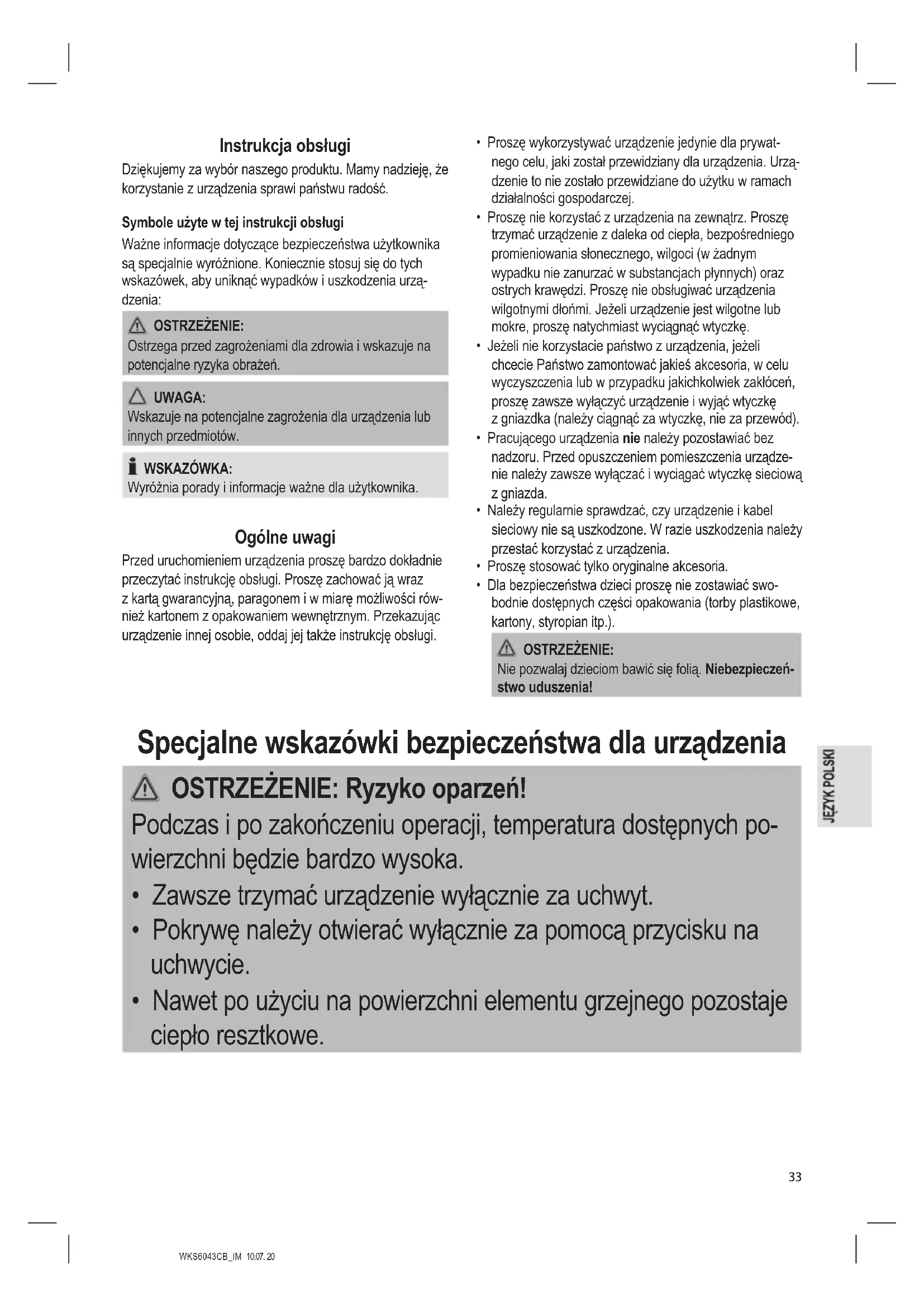 Instrukcja obsługi

Dziękujemy za wybór naszego produktu. Mamy nadzieję, że korzystanie z urządzenia sprawi państwu radość.

Symbole użyte w tej instrukcji obsługi

Ważne informacje dotyczące bezpieczeństwa użytkownika są specjalnie wyróżnione. Koniecznie stosuj się do tych wskazówek, aby uniknąć wypadków i uszkodzenia urządzenia:

OSTRZEŻENIE:
Ostrzega przed zagrożeniami dla zdrowia i wskazuje na potencjalne ryzyka obrażeń.

UWAGA:
Wskazuje na potencjalne zagrożenia dla urządzenia lub innych przedmiotów.

WSKAZÓWKA:
Wyróżnia porady i informacje ważne dla użytkownika.

Ogólne uwagi

Przed uruchomieniem urządzenia proszę bardzo dokładnie przeczytać instrukcję obsługi. Proszę zachować ją wraz z kartą gwarancyjną, paragonem i w miarę możliwości również kartonem z opakowaniem wewnętrznym. Przekazując urządzenie innej osobie, oddaj jej także instrukcję obsługi.

• Proszę wykorzystywać urządzenie jedynie dla prywatnego celu, jaki został przewidziany dla urządzenia. Urządzenie to nie zostało przewidziane do użytku w ramach działalności gospodarczej.
• Proszę nie korzystać z urządzenia na zewnątrz. Proszę trzymać urządzenie z daleka od ciepła, bezpośredniego promieniowania słonecznego, wilgoci (w żadnym wypadku nie zanurzać w substancjach płynnych) oraz ostrych krawędzi. Proszę nie obsługiwać urządzenia wilgotnymi dłońmi. Jeżeli urządzenie jest wilgotne lub mokre, proszę natychmiast wyciągnąć wtyczkę.
• Jeżeli nie korzystacie państwo z urządzenia, jeżeli chcecie Państwo zamontować jakieś akcesoria, w celu wyczyszczenia lub w przypadku jakichkolwiek zakłóceń, proszę zawsze wyłączyć urządzenie i wyjąć wtyczkę z gniazdka (należy ciągnąć za wtyczkę, nie za przewód).
• Pracującego urządzenia nie należy pozostawiać bez nadzoru. Przed opuszczeniem pomieszczenia urządzenie należy zawsze wyłączać i wyciągać wtyczkę sieciową z gniazda.
• Należy regularnie sprawdzać, czy urządzenie i kabel sieciowy nie są uszkodzone. W razie uszkodzenia należy przestać korzystać z urządzenia.
• Proszę stosować tylko oryginalne akcesoria.
• Dla bezpieczeństwa dzieci proszę nie zostawiać swobodnie dostępnych części opakowania (torby plastikowe, kartony, styropian itp.).

OSTRZEŻENIE:
Nie pozwalaj dzieciom bawić się folią. Niebezpieczeństwo uduszenia!

Specjalne wskazówki bezpieczeństwa dla urządzenia

OSTRZEŻENIE: Ryzyko oparzeń!
Podczas i po zakończeniu operacji, temperatura dostępnych powierzchni będzie bardzo wysoka.
• Zawsze trzymać urządzenie wyłącznie za uchwyt.
• Pokrywę należy otwierać wyłącznie za pomocą przycisku na uchwycie.
• Nawet po użyciu na powierzchni elementu grzejnego pozostaje ciepło resztkowe.

JĘZYK POLSKI

33

WKS6043CB_IM 10.07.20